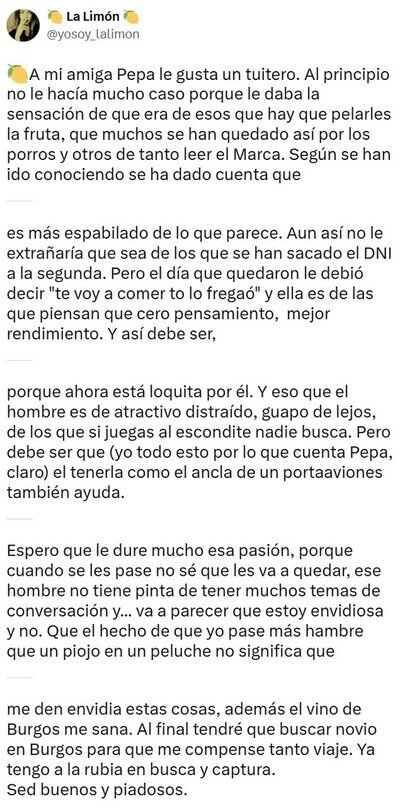 🍋 La Limón 🍋
@yosoy_lalimon

🍋A mi amiga Pepa le gusta un tuitero. Al principio no le hacía mucho caso porque le daba la sensación de que era de esos que hay que pelarles la fruta, que muchos se han quedado así por los porros y otros de tanto leer el Marca. Según se han ido conociendo se ha dado cuenta que

es más espabilado de lo que parece. Aun así no le extrañaría que sea de los que se han sacado el DNI a la segunda. Pero el día que quedaron le debió decir "te voy a comer to lo fregaó" y ella es de las que piensan que cero pensamiento, mejor rendimiento. Y así debe ser,

porque ahora está loquita por él. Y eso que el hombre es de atractivo distraído, guapo de lejos, de los que si juegas al escondite nadie busca. Pero debe ser que (yo todo esto por lo que cuenta Pepa, claro) el tenerla como el ancla de un portaaviones también ayuda.

Espero que le dure mucho esa pasión, porque cuando se les pase no sé que les va a quedar, ese hombre no tiene pinta de tener muchos temas de conversación y... va a parecer que estoy envidiosa y no. Que el hecho de que yo pase más hambre que un piojo en un peluche no significa que

me den envidia estas cosas, además el vino de Burgos me sana. Al final tendré que buscar novio en Burgos para que me compense tanto viaje. Ya tengo a la rubia en busca y captura.
Sed buenos y piadosos.